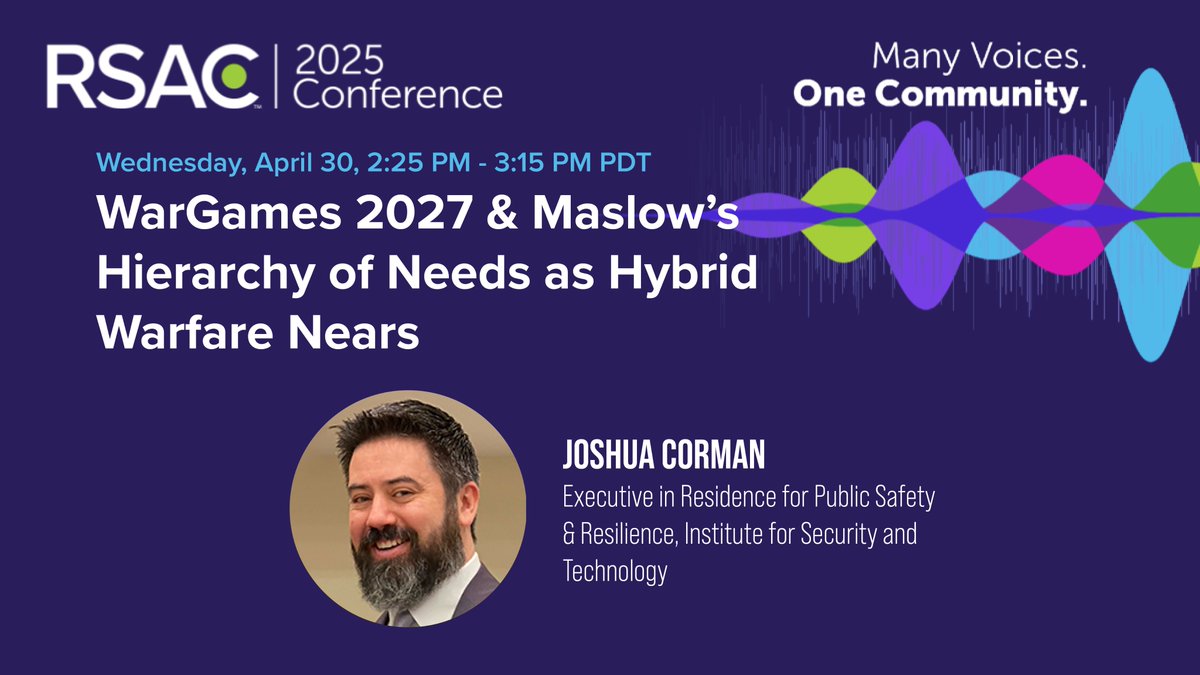 RSAC™ | 2025 Conference

Many Voices. One Community.

Wednesday, April 30, 2:25 PM - 3:15 PM PDT

WarGames 2027 & Maslow's Hierarchy of Needs as Hybrid Warfare Nears

JOSHUA CORMAN

Executive in Residence for Public Safety & Resilience, Institute for Security and Technology